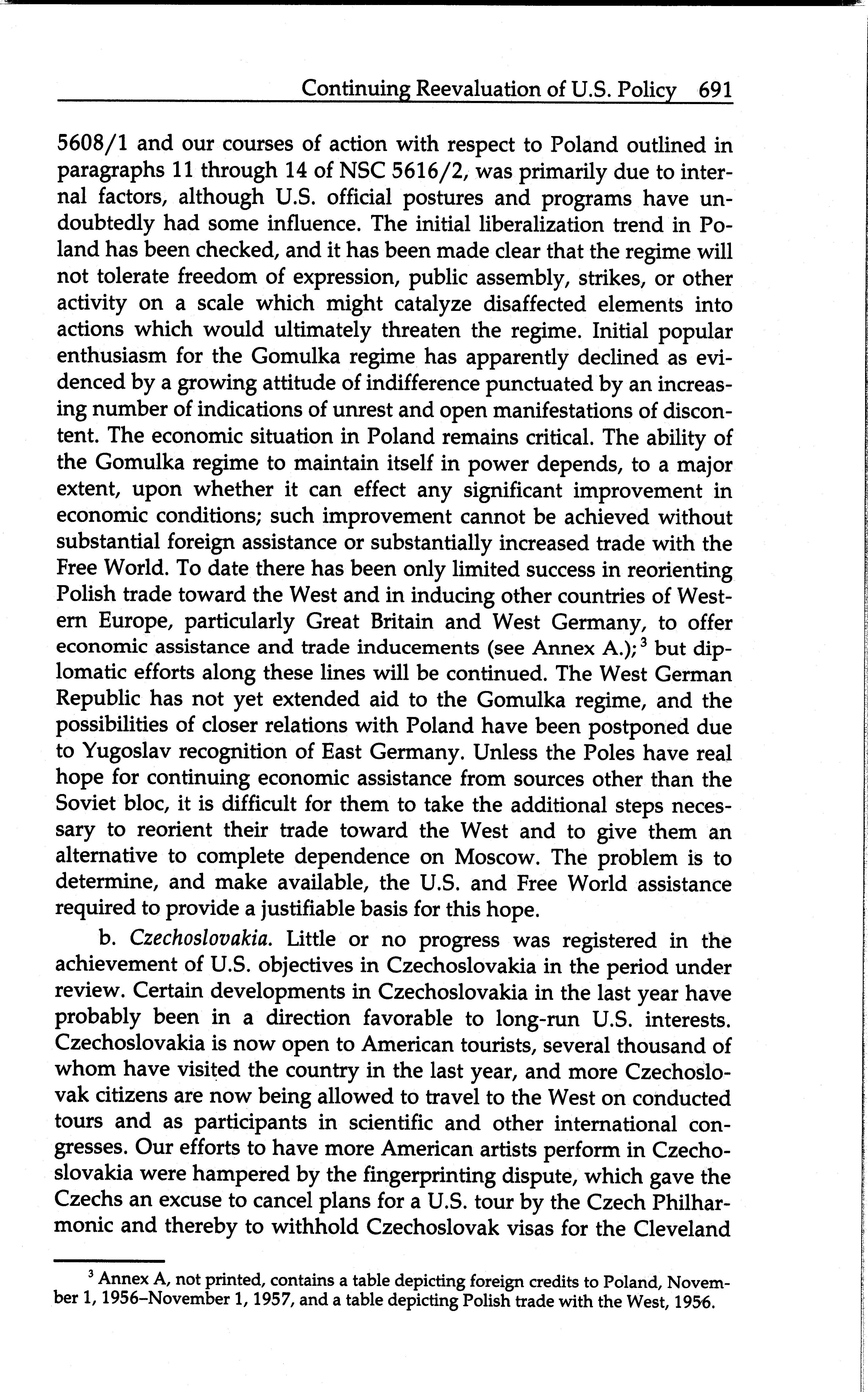 Continuing Reevaluation of U.S. Policy 691

5608/1 and our courses of action with respect to Poland outlined in paragraphs 11 through 14 of NSC 5616/2, was primarily due to internal factors, although U.S. official postures and programs have undoubtedly had some influence. The initial liberalization trend in Poland has been checked, and it has been made clear that the regime will not tolerate freedom of expression, public assembly, strikes, or other activity on a scale which might catalyze disaffected elements into actions which would ultimately threaten the regime. Initial popular enthusiasm for the Gomulka regime has apparently declined as evidenced by a growing attitude of indifference punctuated by an increasing number of indications of unrest and open manifestations of discontent. The economic situation in Poland remains critical. The ability of the Gomulka regime to maintain itself in power depends, to a major extent, upon whether it can effect any significant improvement in economic conditions; such improvement cannot be achieved without substantial foreign assistance or substantially increased trade with the Free World. To date there has been only limited success in reorienting Polish trade toward the West and in inducing other countries of Western Europe, particularly Great Britain and West Germany, to offer economic assistance and trade inducements (see Annex A.);$^3$ but diplomatic efforts along these lines will be continued. The West German Republic has not yet extended aid to the Gomulka regime, and the possibilities of closer relations with Poland have been postponed due to Yugoslav recognition of East Germany. Unless the Poles have real hope for continuing economic assistance from sources other than the Soviet bloc, it is difficult for them to take the additional steps necessary to reorient their trade toward the West and to give them an alternative to complete dependence on Moscow. The problem is to determine, and make available, the U.S. and Free World assistance required to provide a justifiable basis for this hope.

b. Czechoslovakia. Little or no progress was registered in the achievement of U.S. objectives in Czechoslovakia in the period under review. Certain developments in Czechoslovakia in the last year have probably been in a direction favorable to long-run U.S. interests. Czechoslovakia is now open to American tourists, several thousand of whom have visited the country in the last year, and more Czechoslovak citizens are now being allowed to travel to the West on conducted tours and as participants in scientific and other international congresses. Our efforts to have more American artists perform in Czechoslovakia were hampered by the fingerprinting dispute, which gave the Czechs an excuse to cancel plans for a U.S. tour by the Czech Philharmonic and thereby to withhold Czechoslovak visas for the Cleveland

$^3$ Annex A, not printed, contains a table depicting foreign credits to Poland, November 1, 1956–November 1, 1957, and a table depicting Polish trade with the West, 1956.